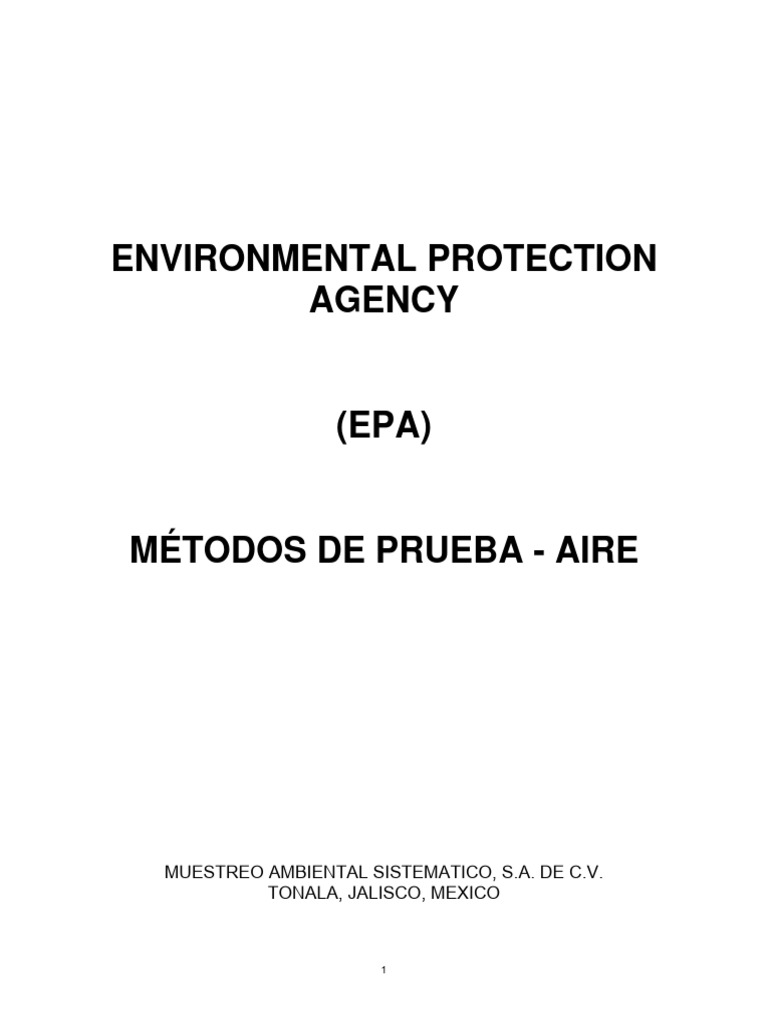 ENVIRONMENTAL PROTECTION AGENCY

(EPA)

MÉTODOS DE PRUEBA - AIRE

MUESTREO AMBIENTAL SISTEMATICO, S.A. DE C.V.
TONALA, JALISCO, MEXICO

1